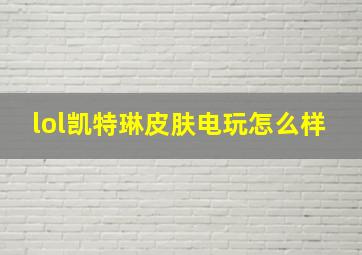 lol凯特琳皮肤电玩怎么样